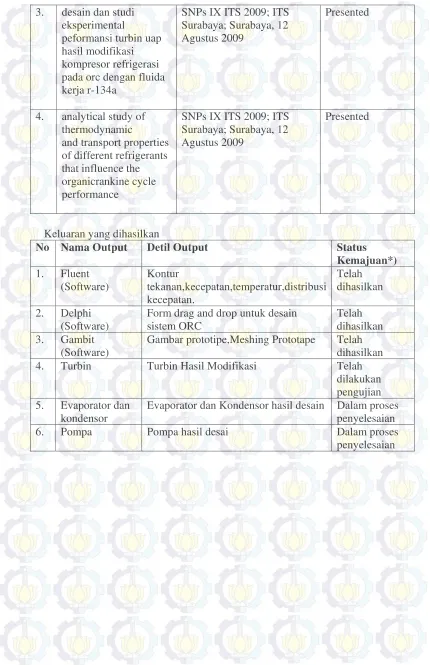 | 3. | desain dan studi eksperimental peformansi turbin uap hasil modifikasi kompresor refrigerasi pada orc dengan fluida kerja r-134a | SNPs IX ITS 2009; ITS Surabaya; Surabaya, 12 Agustus 2009 | Presented |
|---|---|---|---|
| 4. | analytical study of thermodynamic and transport properties of different refrigerants that influence the organicrankine cycle performance | SNPs IX ITS 2009; ITS Surabaya; Surabaya, 12 Agustus 2009 | Presented |

Keluaran yang dihasilkan

| No | Nama Output | Detil Output | Status Kemajuan*) |
|---|---|---|---|
| 1. | Fluent (Software) | Kontur tekanan,kecepatan,temperatur,distribusi kecepatan. | Telah dihasilkan |
| 2. | Delphi (Software) | Form drag and drop untuk desain sistem ORC | Telah dihasilkan |
| 3. | Gambit (Software) | Gambar prototipe,Meshing Prototape | Telah dihasilkan |
| 4. | Turbin | Turbin Hasil Modifikasi | Telah dilakukan pengujian |
| 5. | Evaporator dan kondensor | Evaporator dan Kondensor hasil desain | Dalam proses penyelesaian |
| 6. | Pompa | Pompa hasil desai | Dalam proses penyelesaian |